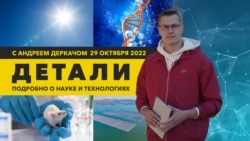 С АНДРЕЕМ ДЕРКАЧОМ 29 ОКТЯБРЯ 2022

ДЕТАЛИ

ПОДРОБНО О НАУКЕ И ТЕХНОЛОГИЯХ